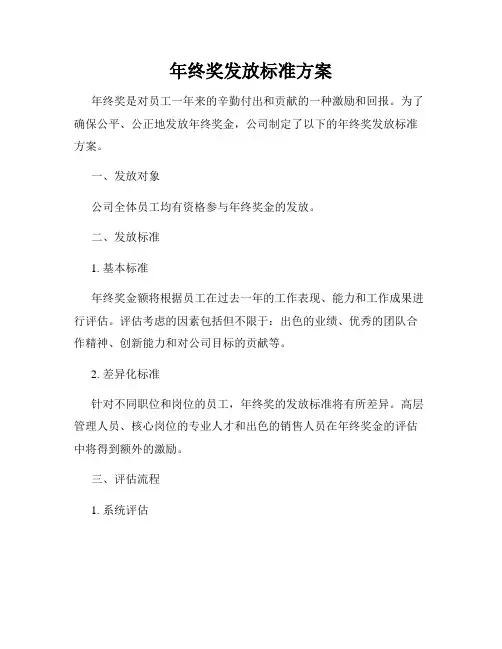 年终奖发放标准方案

年终奖是对员工一年来的辛勤付出和贡献的一种激励和回报。为了确保公平、公正地发放年终奖金，公司制定了以下的年终奖发放标准方案。

一、发放对象

公司全体员工均有资格参与年终奖金的发放。

二、发放标准

1. 基本标准

年终奖金额将根据员工在过去一年的工作表现、能力和工作成果进行评估。评估考虑的因素包括但不限于：出色的业绩、优秀的团队合作精神、创新能力和对公司目标的贡献等。

2. 差异化标准

针对不同职位和岗位的员工，年终奖的发放标准将有所差异。高层管理人员、核心岗位的专业人才和出色的销售人员在年终奖金的评估中将得到额外的激励。

三、评估流程

1. 系统评估